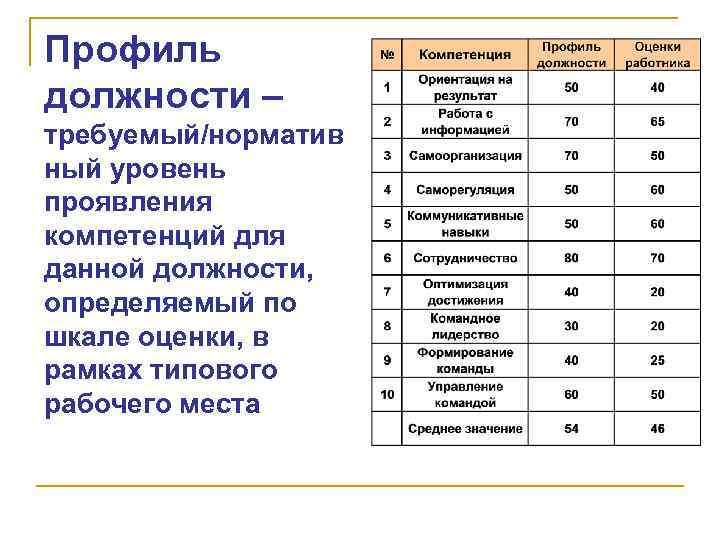 Профиль должности – требуемый/нормативный уровень проявления компетенций для данной должности, определяемый по шкале оценки, в рамках типового рабочего места

| № | Компетенция | Профиль должности | Оценки работника |
|---|---|---|---|
| 1 | Ориентация на результат | 50 | 40 |
| 2 | Работа с информацией | 70 | 65 |
| 3 | Самоорганизация | 70 | 50 |
| 4 | Саморегуляция | 50 | 60 |
| 5 | Коммуникативные навыки | 50 | 60 |
| 6 | Сотрудничество | 80 | 70 |
| 7 | Оптимизация достижения | 40 | 20 |
| 8 | Командное лидерство | 30 | 20 |
| 9 | Формирование команды | 40 | 25 |
| 10 | Управление командой | 60 | 50 |
|  | Среднее значение | 54 | 46 |